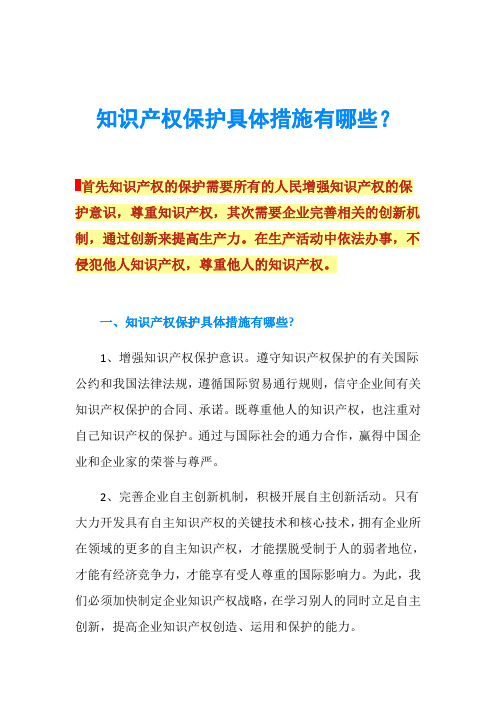 知识产权保护具体措施有哪些？

首先知识产权的保护需要所有的人民增强知识产权的保护意识，尊重知识产权，其次需要企业完善相关的创新机制，通过创新来提高生产力。在生产活动中依法办事，不侵犯他人知识产权，尊重他人的知识产权。

一、知识产权保护具体措施有哪些?

1、增强知识产权保护意识。遵守知识产权保护的有关国际公约和我国法律法规，遵循国际贸易通行规则，信守企业间有关知识产权保护的合同、承诺。既尊重他人的知识产权，也注重对自己知识产权的保护。通过与国际社会的通力合作，赢得中国企业和企业家的荣誉与尊严。

2、完善企业自主创新机制，积极开展自主创新活动。只有大力开发具有自主知识产权的关键技术和核心技术，拥有企业所在领域的更多的自主知识产权，才能摆脱受制于人的弱者地位，才能有经济竞争力，才能享有受人尊重的国际影响力。为此，我们必须加快制定企业知识产权战略，在学习别人的同时立足自主创新，提高企业知识产权创造、运用和保护的能力。